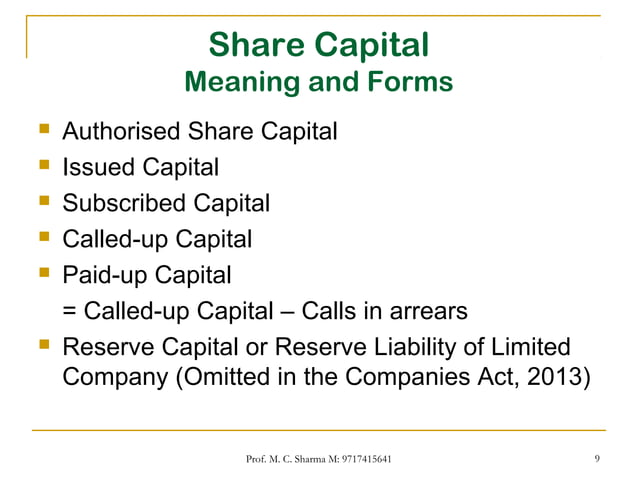 Share Capital
Meaning and Forms

- Authorised Share Capital
- Issued Capital
- Subscribed Capital
- Called-up Capital
- Paid-up Capital
= Called-up Capital – Calls in arrears
- Reserve Capital or Reserve Liability of Limited Company (Omitted in the Companies Act, 2013)

Prof. M. C. Sharma M: 9717415641

9